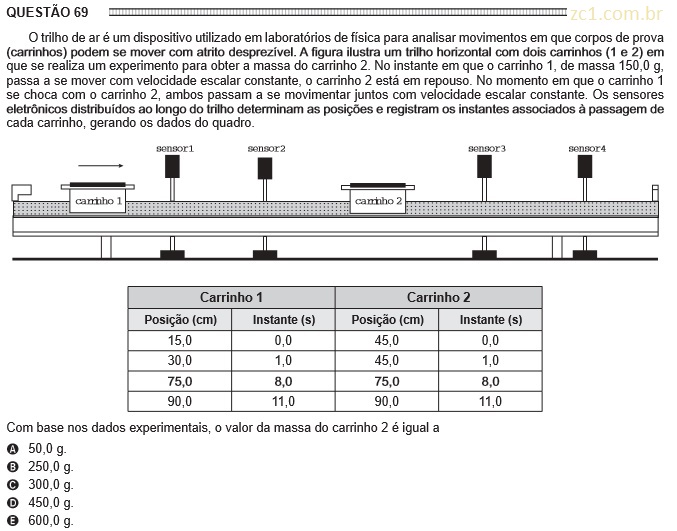 QUESTÃO 69

zc1.com.br

O trilho de ar é um dispositivo utilizado em laboratórios de física para analisar movimentos em que corpos de prova (carrinhos) podem se mover com atrito desprezível. A figura ilustra um trilho horizontal com dois carrinhos (1 e 2) em que se realiza um experimento para obter a massa do carrinho 2. No instante em que o carrinho 1, de massa 150,0 g, passa a se mover com velocidade escalar constante, o carrinho 2 está em repouso. No momento em que o carrinho 1 se choca com o carrinho 2, ambos passam a se movimentar juntos com velocidade escalar constante. Os sensores eletrônicos distribuídos ao longo do trilho determinam as posições e registram os instantes associados à passagem de cada carrinho, gerando os dados do quadro.

sensor1 sensor2 sensor3 sensor4

carrinho 1

carrinho 2

| Carrinho 1 | | Carrinho 2 | |
|---|---|---|---|
| Posição (cm) | Instante (s) | Posição (cm) | Instante (s) |
| 15,0 | 0,0 | 45,0 | 0,0 |
| 30,0 | 1,0 | 45,0 | 1,0 |
| 75,0 | 8,0 | 75,0 | 8,0 |
| 90,0 | 11,0 | 90,0 | 11,0 |

Com base nos dados experimentais, o valor da massa do carrinho 2 é igual a

A 50,0 g.
B 250,0 g.
C 300,0 g.
D 450,0 g.
E 600,0 g.